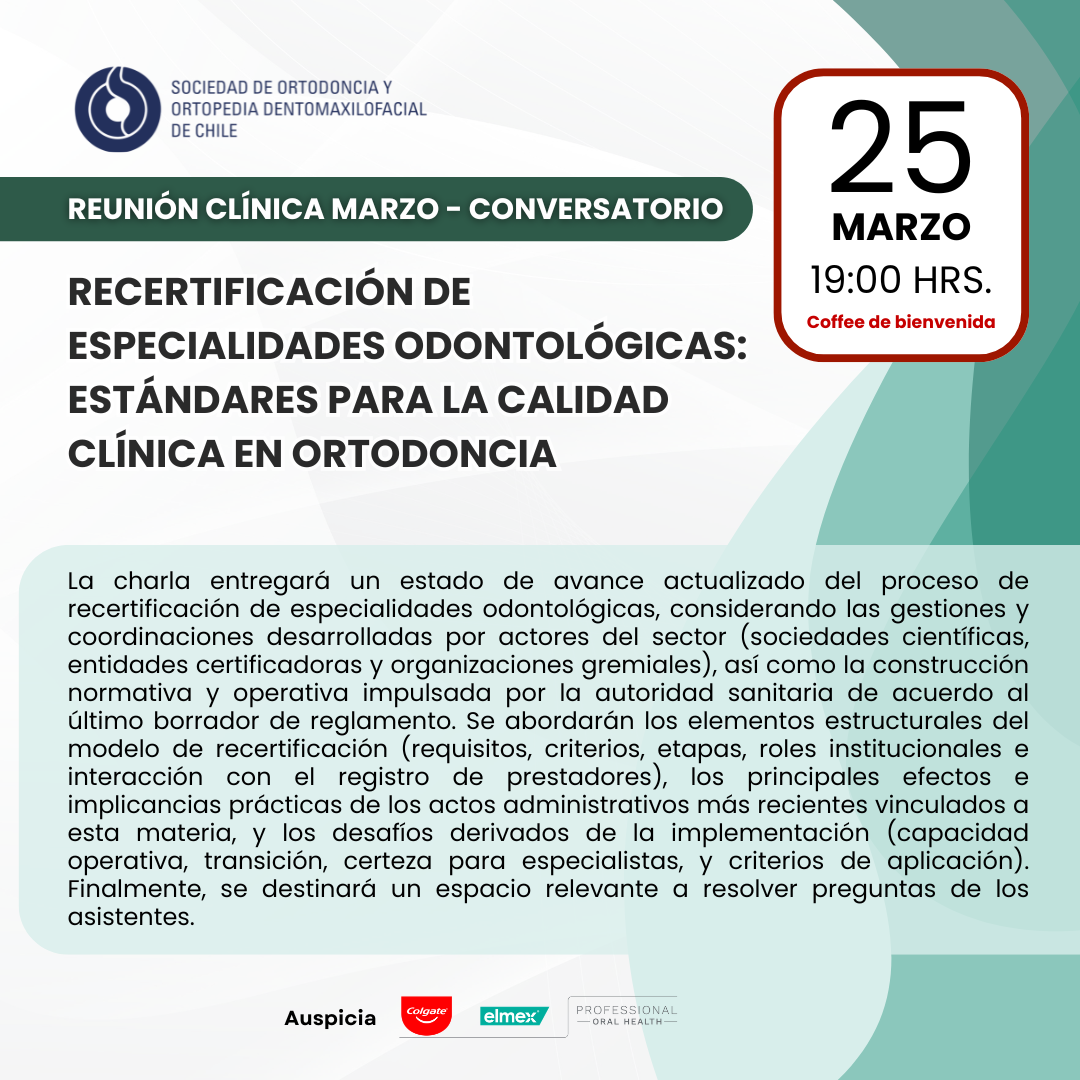 SOCIEDAD DE ORTODONCIA Y ORTOPEDIA DENTOMAXILOFACIAL DE CHILE

REUNIÓN CLÍNICA MARZO - CONVERSATORIO

25
MARZO
19:00 HRS.
Coffee de bienvenida

RECERTIFICACIÓN DE ESPECIALIDADES ODONTOLÓGICAS: ESTÁNDARES PARA LA CALIDAD CLÍNICA EN ORTODONCIA

La charla entregará un estado de avance actualizado del proceso de recertificación de especialidades odontológicas, considerando las gestiones y coordinaciones desarrolladas por actores del sector (sociedades científicas, entidades certificadoras y organizaciones gremiales), así como la construcción normativa y operativa impulsada por la autoridad sanitaria de acuerdo al último borrador de reglamento. Se abordarán los elementos estructurales del modelo de recertificación (requisitos, criterios, etapas, roles institucionales e interacción con el registro de prestadores), los principales efectos e implicancias prácticas de los actos administrativos más recientes vinculados a esta materia, y los desafíos derivados de la implementación (capacidad operativa, transición, certeza para especialistas, y criterios de aplicación). Finalmente, se destinará un espacio relevante a resolver preguntas de los asistentes.

Auspicia Colgate elmex PROFESSIONAL ORAL HEALTH